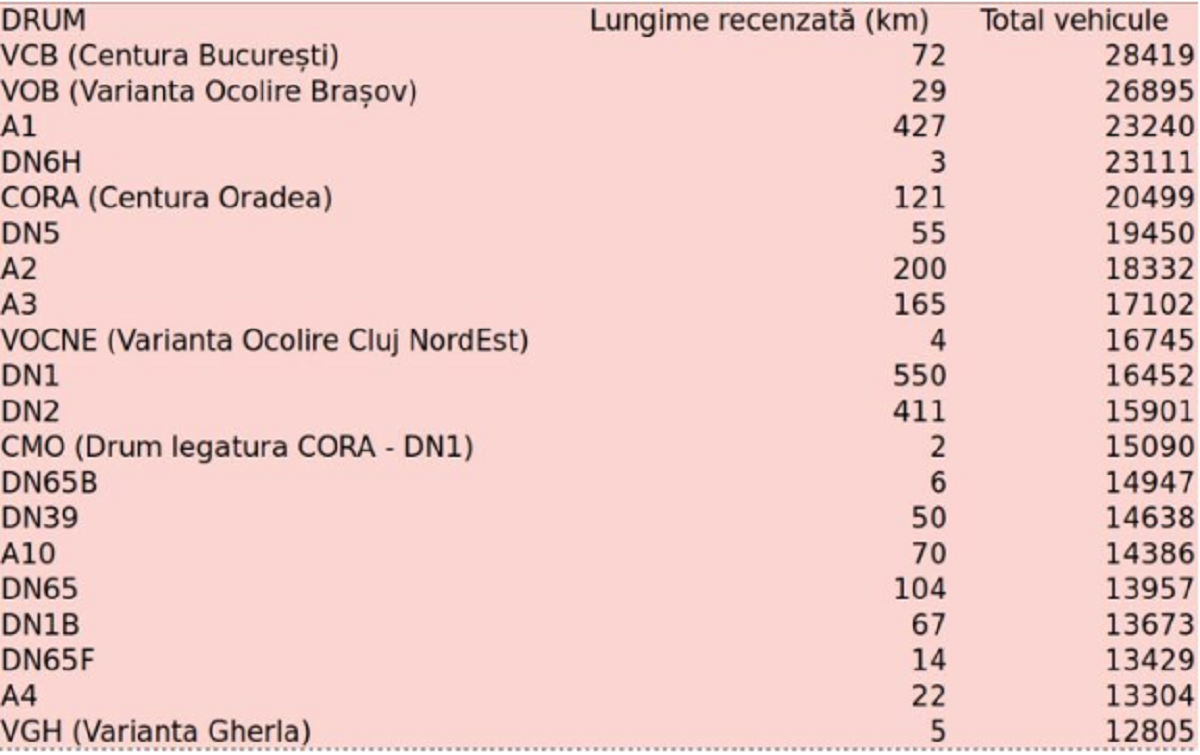 | DRUM | Lungime recenzată (km) | Total vehicule |
|---|---|---|
| VCB (Centura București) | 72 | 28419 |
| VOB (Varianta Ocolire Brașov) | 29 | 26895 |
| A1 | 427 | 23240 |
| DN6H | 3 | 23111 |
| CORA (Centura Oradea) | 121 | 20499 |
| DN5 | 55 | 19450 |
| A2 | 200 | 18332 |
| A3 | 165 | 17102 |
| VOCNE (Varianta Ocolire Cluj NordEst) | 4 | 16745 |
| DN1 | 550 | 16452 |
| DN2 | 411 | 15901 |
| CMO (Drum legatura CORA - DN1) | 2 | 15090 |
| DN65B | 6 | 14947 |
| DN39 | 50 | 14638 |
| A10 | 70 | 14386 |
| DN65 | 104 | 13957 |
| DN1B | 67 | 13673 |
| DN65F | 14 | 13429 |
| A4 | 22 | 13304 |
| VGH (Varianta Gherla) | 5 | 12805 |